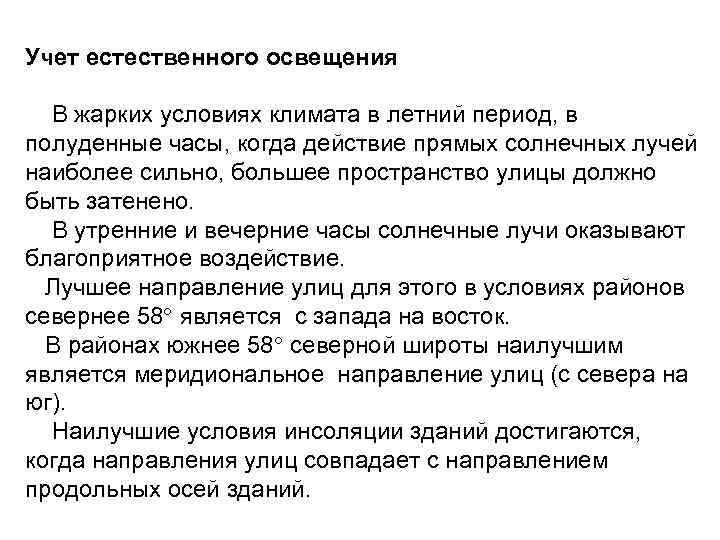 Учет естественного освещения

В жарких условиях климата в летний период, в полуденные часы, когда действие прямых солнечных лучей наиболее сильно, большее пространство улицы должно быть затенено.

В утренние и вечерние часы солнечные лучи оказывают благоприятное воздействие.

Лучшее направление улиц для этого в условиях районов севернее 58° является с запада на восток.

В районах южнее 58° северной широты наилучшим является меридиональное направление улиц (с севера на юг).

Наилучшие условия инсоляции зданий достигаются, когда направления улиц совпадает с направлением продольных осей зданий.